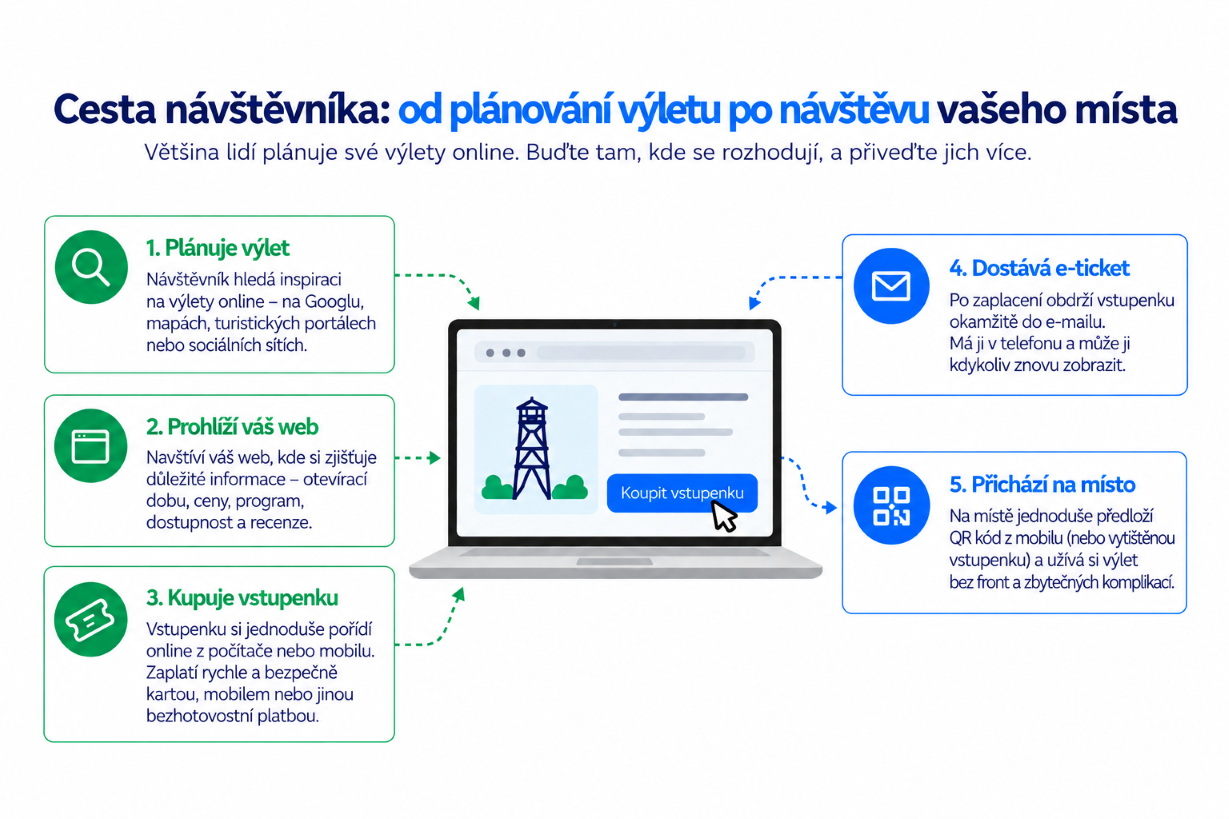 Cesta návštěvníka: od plánování výletu po návštěvu vašeho místa

Většina lidí plánuje své výlety online. Buďte tam, kde se rozhodují, a přiveďte jich více.

1. Plánuje výlet

Návštěvník hledá inspiraci na výlety online – na Googlu, mapách, turistických portálech nebo sociálních sítích.

2. Prohlíží váš web

Navštíví váš web, kde si zjišťuje důležité informace – otevírací dobu, ceny, program, dostupnost a recenze.

3. Kupuje vstupenku

Vstupenku si jednoduše pořídí online z počítače nebo mobilu. Zaplatí rychle a bezpečně kartou, mobilem nebo jinou bezhotovostní platbou.

Koupit vstupenku

4. Dostává e-ticket

Po zaplacení obdrží vstupenku okamžitě do e-mailu. Má ji v telefonu a může ji kdykoliv znovu zobrazit.

5. Přichází na místo

Na místě jednoduše předloží QR kód z mobilu (nebo vytištěnou vstupenku) a užívá si výlet bez front a zbytečných komplikací.